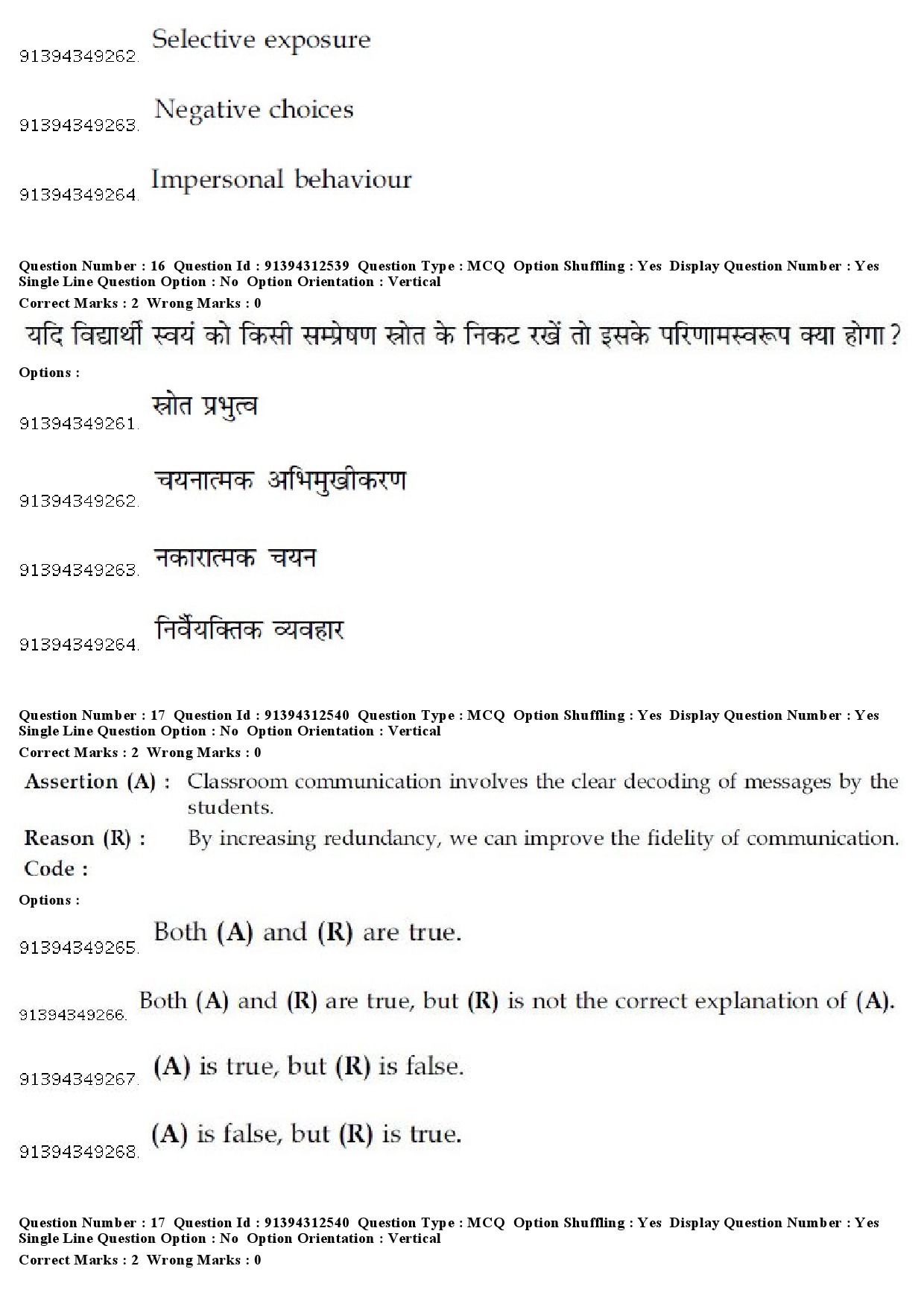 91394349262. Selective exposure

91394349263. Negative choices

91394349264. Impersonal behaviour

Question Number : 16 Question Id : 91394312539 Question Type : MCQ Option Shuffling : Yes Display Question Number : Yes Single Line Question Option : No Option Orientation : Vertical
Correct Marks : 2 Wrong Marks : 0

यदि विद्यार्थी स्वयं को किसी सम्प्रेषण स्रोत के निकट रखें तो इसके परिणामस्वरूप क्या होगा ?

Options :

91394349261. स्रोत प्रभुत्व

91394349262. चयनात्मक अभिमुखीकरण

91394349263. नकारात्मक चयन

91394349264. निर्वैयक्तिक व्यवहार

Question Number : 17 Question Id : 91394312540 Question Type : MCQ Option Shuffling : Yes Display Question Number : Yes Single Line Question Option : No Option Orientation : Vertical
Correct Marks : 2 Wrong Marks : 0

Assertion (A) : Classroom communication involves the clear decoding of messages by the students.

Reason (R) : By increasing redundancy, we can improve the fidelity of communication.

Code :

Options :

91394349265. Both (A) and (R) are true.

91394349266. Both (A) and (R) are true, but (R) is not the correct explanation of (A).

91394349267. (A) is true, but (R) is false.

91394349268. (A) is false, but (R) is true.

Question Number : 17 Question Id : 91394312540 Question Type : MCQ Option Shuffling : Yes Display Question Number : Yes Single Line Question Option : No Option Orientation : Vertical
Correct Marks : 2 Wrong Marks : 0